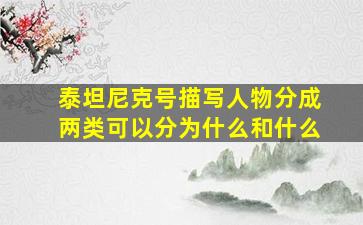 泰坦尼克号描写人物分成两类可以分为什么和什么